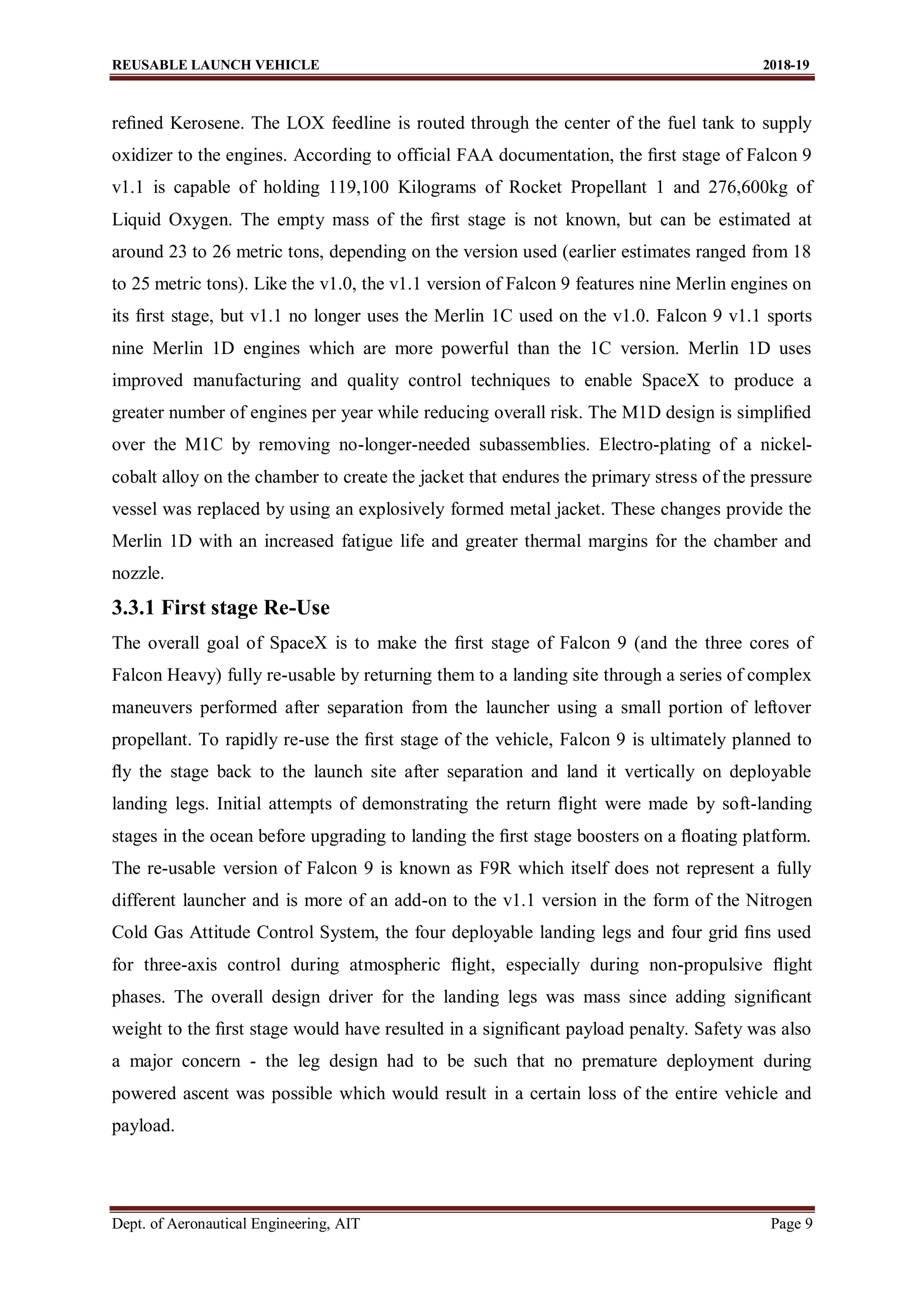 REUSABLE LAUNCH VEHICLE 2018-19

refined Kerosene. The LOX feedline is routed through the center of the fuel tank to supply oxidizer to the engines. According to official FAA documentation, the first stage of Falcon 9 v1.1 is capable of holding 119,100 Kilograms of Rocket Propellant 1 and 276,600kg of Liquid Oxygen. The empty mass of the first stage is not known, but can be estimated at around 23 to 26 metric tons, depending on the version used (earlier estimates ranged from 18 to 25 metric tons). Like the v1.0, the v1.1 version of Falcon 9 features nine Merlin engines on its first stage, but v1.1 no longer uses the Merlin 1C used on the v1.0. Falcon 9 v1.1 sports nine Merlin 1D engines which are more powerful than the 1C version. Merlin 1D uses improved manufacturing and quality control techniques to enable SpaceX to produce a greater number of engines per year while reducing overall risk. The M1D design is simplified over the M1C by removing no-longer-needed subassemblies. Electro-plating of a nickel-cobalt alloy on the chamber to create the jacket that endures the primary stress of the pressure vessel was replaced by using an explosively formed metal jacket. These changes provide the Merlin 1D with an increased fatigue life and greater thermal margins for the chamber and nozzle.

3.3.1 First stage Re-Use

The overall goal of SpaceX is to make the first stage of Falcon 9 (and the three cores of Falcon Heavy) fully re-usable by returning them to a landing site through a series of complex maneuvers performed after separation from the launcher using a small portion of leftover propellant. To rapidly re-use the first stage of the vehicle, Falcon 9 is ultimately planned to fly the stage back to the launch site after separation and land it vertically on deployable landing legs. Initial attempts of demonstrating the return flight were made by soft-landing stages in the ocean before upgrading to landing the first stage boosters on a floating platform. The re-usable version of Falcon 9 is known as F9R which itself does not represent a fully different launcher and is more of an add-on to the v1.1 version in the form of the Nitrogen Cold Gas Attitude Control System, the four deployable landing legs and four grid fins used for three-axis control during atmospheric flight, especially during non-propulsive flight phases. The overall design driver for the landing legs was mass since adding significant weight to the first stage would have resulted in a significant payload penalty. Safety was also a major concern - the leg design had to be such that no premature deployment during powered ascent was possible which would result in a certain loss of the entire vehicle and payload.

Dept. of Aeronautical Engineering, AIT Page 9